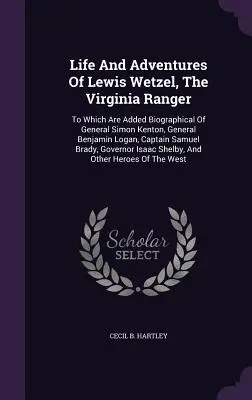 Life And Adventures Of Lewis Wetzel, The Virginia Ranger

To Which Are Added Biographical Of General Simon Kenton, General Benjamin Logan, Captain Samuel Brady, Governor Isaac Shelby, And Other Heroes Of The West

Scholar SELECT

CECIL B. HARTLEY